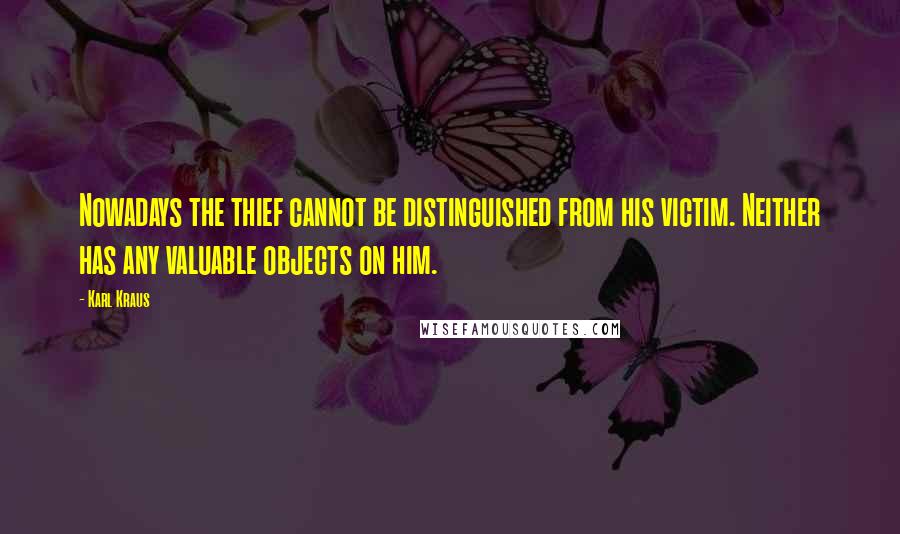 Nowadays the thief cannot be distinguished from his victim. Neither has any valuable objects on him.

- Karl Kraus

WISEFAMOUSQUOTES.COM